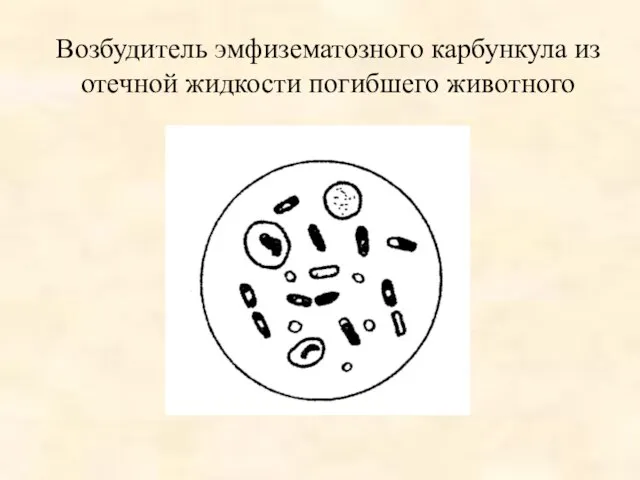 Возбудитель эмфизематозного карбункула из отечной жидкости погибшего животного